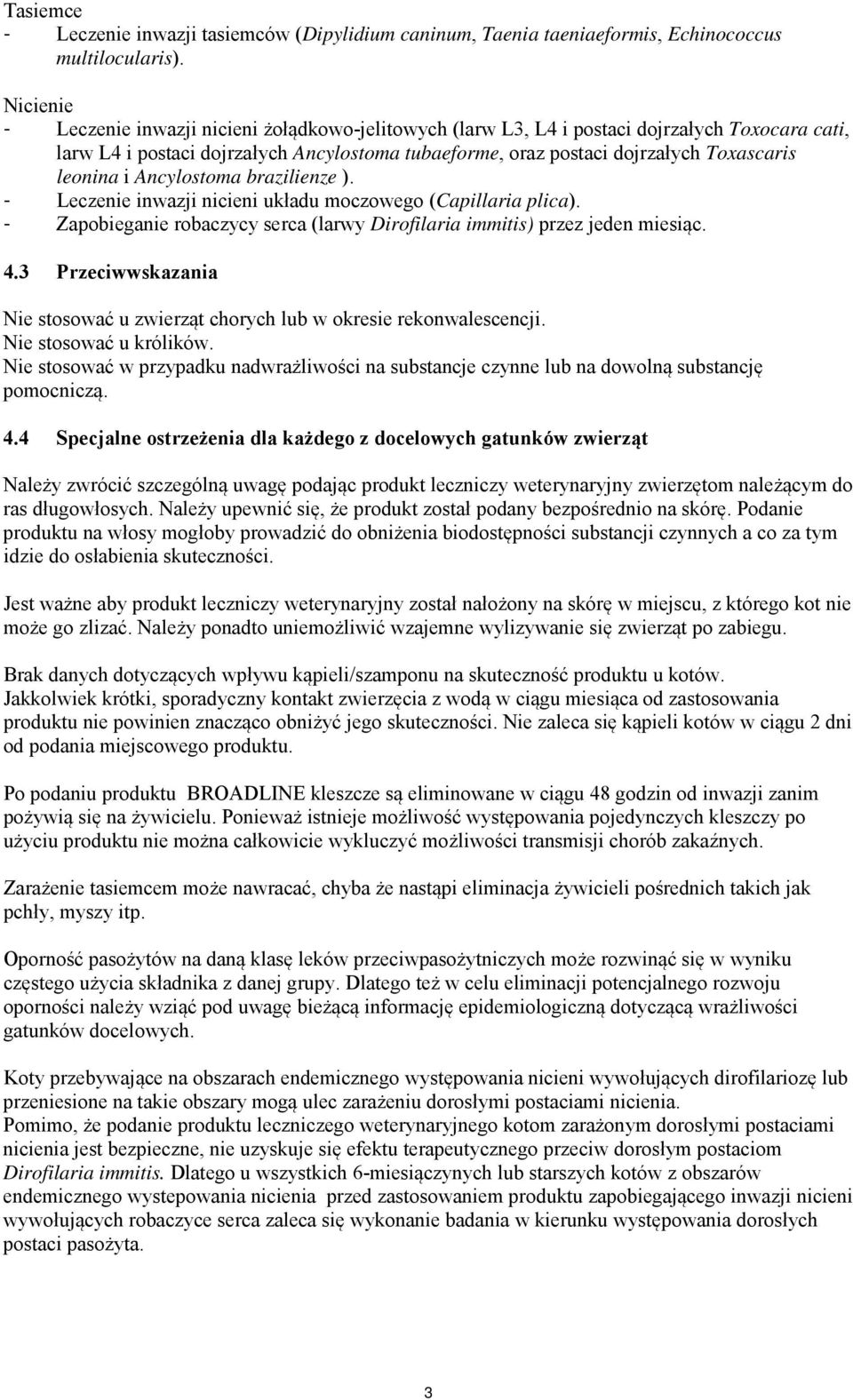 Tasiemce
- Leczenie inwazji tasiemców (Dipylidium caninum, Taenia taeniaeformis, Echinococcus multilocularis).

Nicienie
- Leczenie inwazji nicieni żołądkowo-jelitowych (larw L3, L4 i postaci dojrzałych Toxocara cati, larw L4 i postaci dojrzałych Ancylostoma tubaeforme, oraz postaci dojrzałych Toxascaris leonina i Ancylostoma brazilienze ).
- Leczenie inwazji nicieni układu moczowego (Capillaria plica).
- Zapobieganie robaczycy serca (larwy Dirofilaria immitis) przez jeden miesiąc.

4.3 Przeciwwskazania

Nie stosować u zwierząt chorych lub w okresie rekonwalescencji.
Nie stosować u królików.
Nie stosować w przypadku nadwrażliwości na substancje czynne lub na dowolną substancję pomocniczą.

4.4 Specjalne ostrzeżenia dla każdego z docelowych gatunków zwierząt

Należy zwrócić szczególną uwagę podając produkt leczniczy weterynaryjny zwierzętom należącym do ras długowłosych. Należy upewnić się, że produkt został podany bezpośrednio na skórę. Podanie produktu na włosy mogłoby prowadzić do obniżenia biodostępności substancji czynnych a co za tym idzie do osłabienia skuteczności.

Jest ważne aby produkt leczniczy weterynaryjny został nałożony na skórę w miejscu, z którego kot nie może go zlizać. Należy ponadto uniemożliwić wzajemne wylizywanie się zwierząt po zabiegu.

Brak danych dotyczących wpływu kąpieli/szamponu na skuteczność produktu u kotów.
Jakkolwiek krótki, sporadyczny kontakt zwierzęcia z wodą w ciągu miesiąca od zastosowania produktu nie powinien znacząco obniżyć jego skuteczności. Nie zaleca się kąpieli kotów w ciągu 2 dni od podania miejscowego produktu.

Po podaniu produktu BROADLINE kleszcze są eliminowane w ciągu 48 godzin od inwazji zanim pożywią się na żywicielu. Ponieważ istnieje możliwość występowania pojedynczych kleszczy po użyciu produktu nie można całkowicie wykluczyć możliwości transmisji chorób zakaźnych.

Zarażenie tasiemcem może nawracać, chyba że nastąpi eliminacja żywicieli pośrednich takich jak pchły, myszy itp.

Oporność pasożytów na daną klasę leków przeciwpasożytniczych może rozwinąć się w wyniku częstego użycia składnika z danej grupy. Dlatego też w celu eliminacji potencjalnego rozwoju oporności należy wziąć pod uwagę bieżącą informację epidemiologiczną dotyczącą wrażliwości gatunków docelowych.

Koty przebywające na obszarach endemicznego występowania nicieni wywołujących dirofilariozę lub przeniesione na takie obszary mogą ulec zarażeniu dorosłymi postaciami nicienia.
Pomimo, że podanie produktu leczniczego weterynaryjnego kotom zarażonym dorosłymi postaciami nicienia jest bezpieczne, nie uzyskuje się efektu terapeutycznego przeciw dorosłym postaciom Dirofilaria immitis. Dlatego u wszystkich 6-miesiączynych lub starszych kotów z obszarów endemicznego wystepowania nicienia przed zastosowaniem produktu zapobiegającego inwazji nicieni wywołujących robaczyce serca zaleca się wykonanie badania w kierunku występowania dorosłych postaci pasożyta.

3